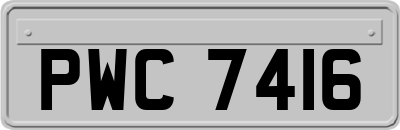 PWC 7416